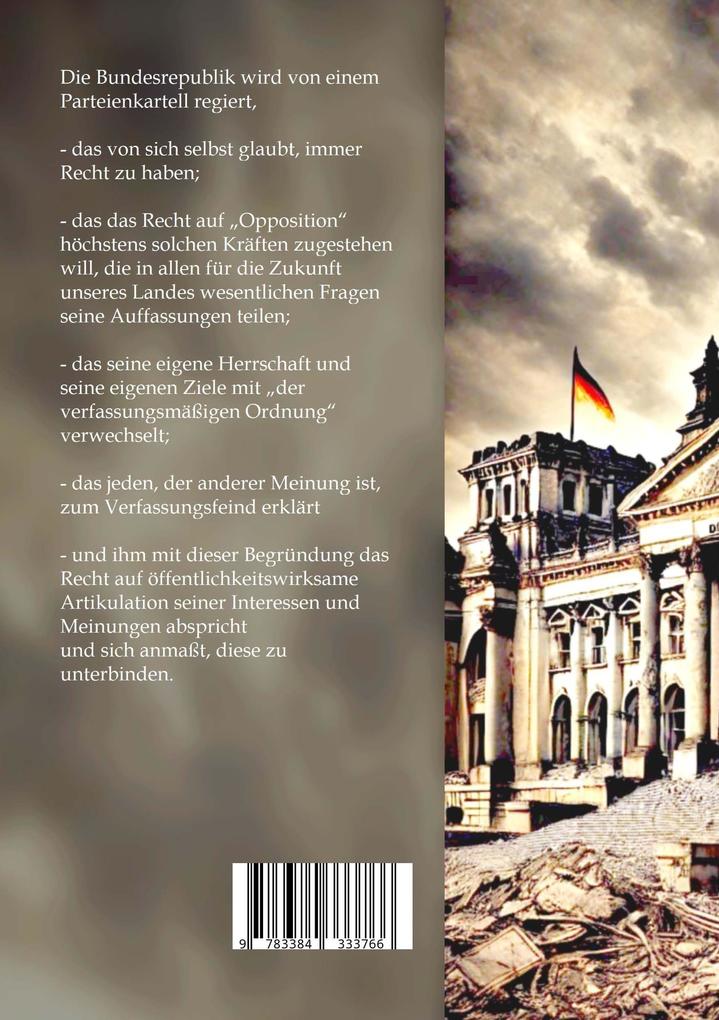 Die Bundesrepublik wird von einem Parteienkartell regiert,

- das von sich selbst glaubt, immer Recht zu haben;

- das das Recht auf „Opposition“ höchstens solchen Kräften zugestehen will, die in allen für die Zukunft unseres Landes wesentlichen Fragen seine Auffassungen teilen;

- das seine eigene Herrschaft und seine eigenen Ziele mit „der verfassungsmäßigen Ordnung“ verwechselt;

- das jeden, der anderer Meinung ist, zum Verfassungsfeind erklärt

- und ihm mit dieser Begründung das Recht auf öffentlichkeitswirksame Artikulation seiner Interessen und Meinungen abspricht
und sich anmaßt, diese zu unterbinden.

9 783384 333766